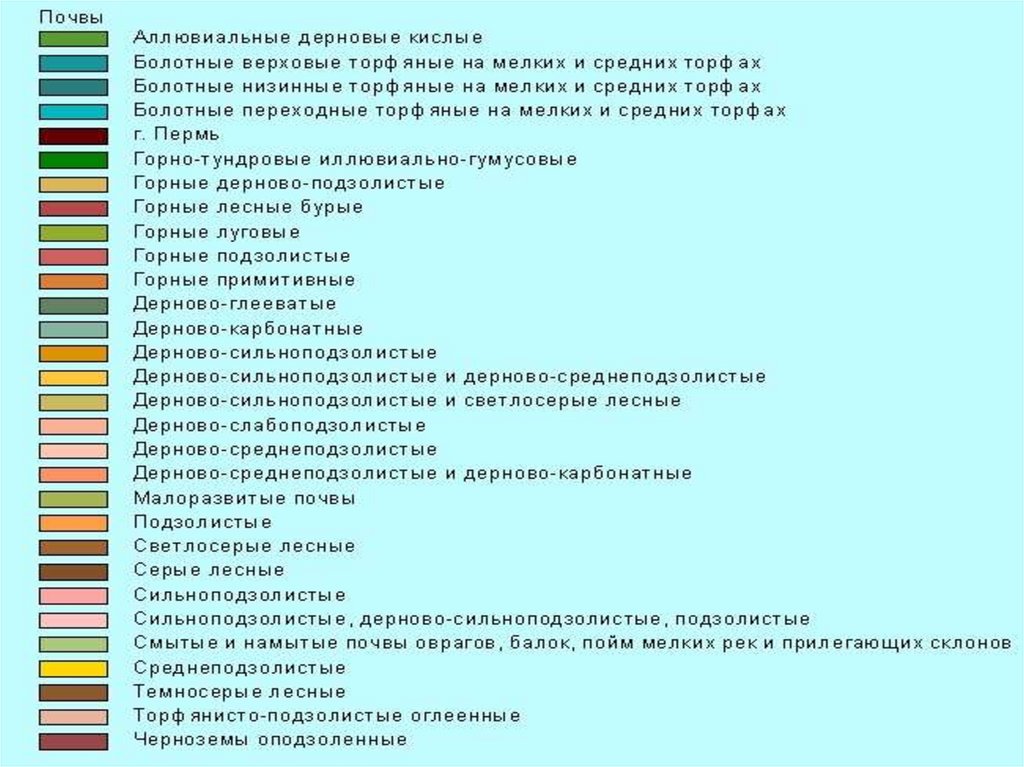 Почвы
Аллювиальные дерновые кислые
Болотные верховые торфяные на мелких и средних торфах
Болотные низинные торфяные на мелких и средних торфах
Болотные переходные торфяные на мелких и средних торфах
г. Пермь
Горно-тундровые иллювиально-гумусовые
Горные дерново-подзолистые
Горные лесные бурые
Горные луговые
Горные подзолистые
Горные примитивные
Дерново-глееватые
Дерново-карбонатные
Дерново-сильноподзолистые
Дерново-сильноподзолистые и дерново-среднеподзолистые
Дерново-сильноподзолистые и светлосерые лесные
Дерново-слабоподзолистые
Дерново-среднеподзолистые
Дерново-среднеподзолистые и дерново-карбонатные
Малоразвитые почвы
Подзолистые
Светлосерые лесные
Серые лесные
Сильноподзолистые
Сильноподзолистые, дерново-сильноподзолистые, подзолистые
Смытые и намытые почвы оврагов, балок, пойм мелких рек и прилегающих склонов
Среднеподзолистые
Темносерые лесные
Торфянисто-подзолистые оглеенные
Черноземы оподзоленные